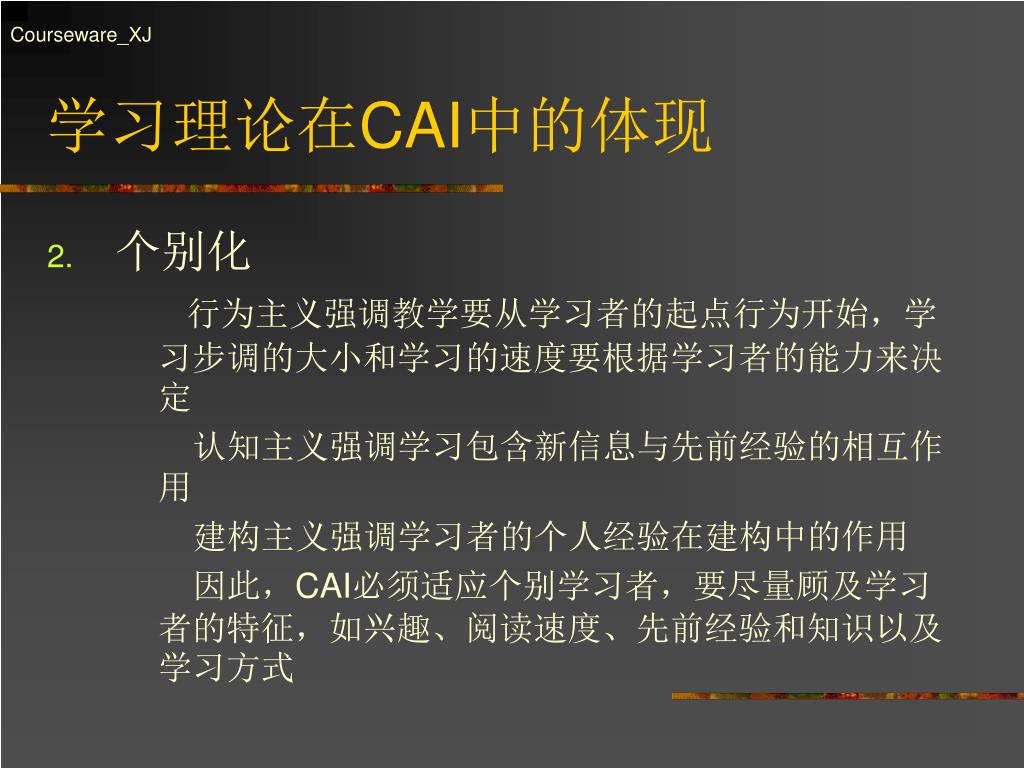 Courseware_XJ

学习理论在CAI中的体现

2. 个别化

行为主义强调教学要从学习者的起点行为开始，学习步调的大小和学习的速度要根据学习者的能力来决定

认知主义强调学习包含新信息与先前经验的相互作用

建构主义强调学习者的个人经验在建构中的作用

因此，CAI必须适应个别学习者，要尽量顾及学习者的特征，如兴趣、阅读速度、先前经验和知识以及学习方式